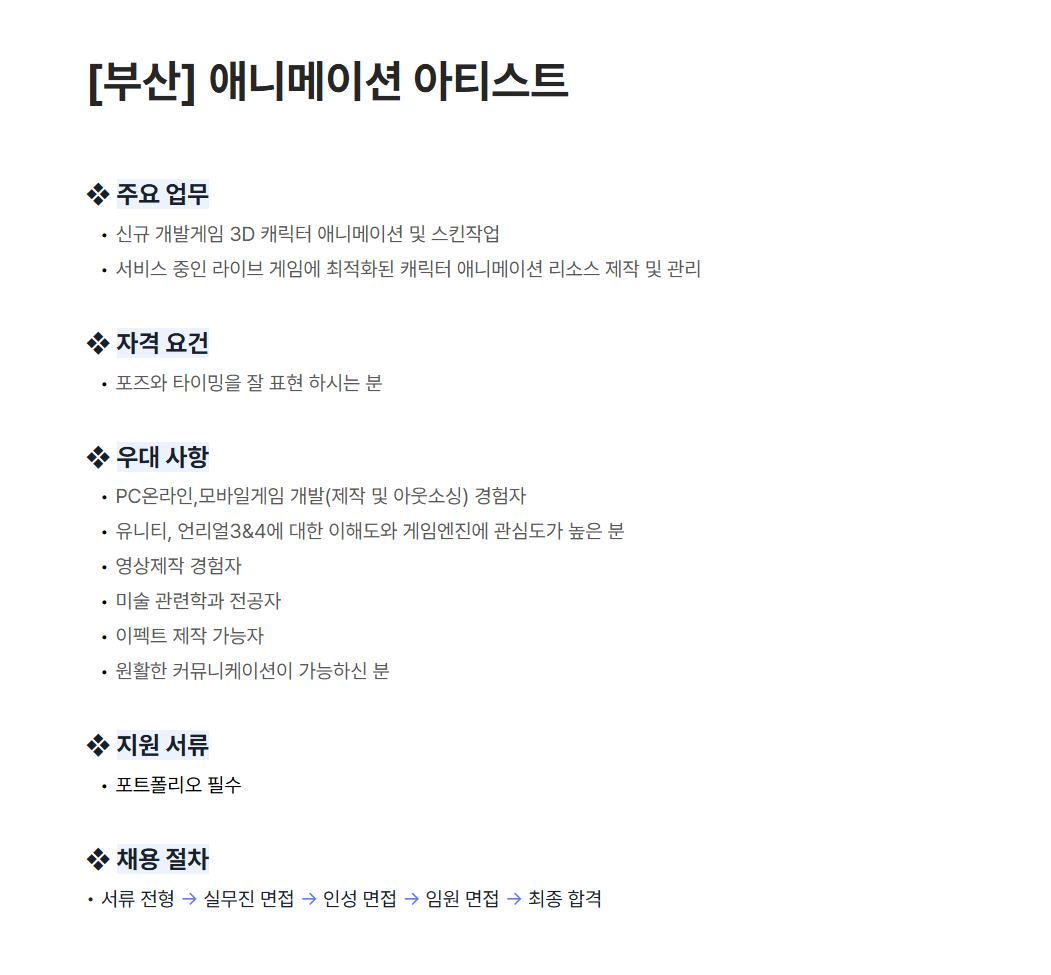 [부산] 애니메이션 아티스트

❖ 주요 업무

• 신규 개발게임 3D 캐릭터 애니메이션 및 스킨작업
• 서비스 중인 라이브 게임에 최적화된 캐릭터 애니메이션 리소스 제작 및 관리

❖ 자격 요건

• 포즈와 타이밍을 잘 표현 하시는 분

❖ 우대 사항

• PC온라인,모바일게임 개발(제작 및 아웃소싱) 경험자
• 유니티, 언리얼3&4에 대한 이해도와 게임엔진에 관심도가 높은 분
• 영상제작 경험자
• 미술 관련학과 전공자
• 이펙트 제작 가능자
• 원활한 커뮤니케이션이 가능하신 분

❖ 지원 서류

• 포트폴리오 필수

❖ 채용 절차

• 서류 전형 → 실무진 면접 → 인성 면접 → 임원 면접 → 최종 합격